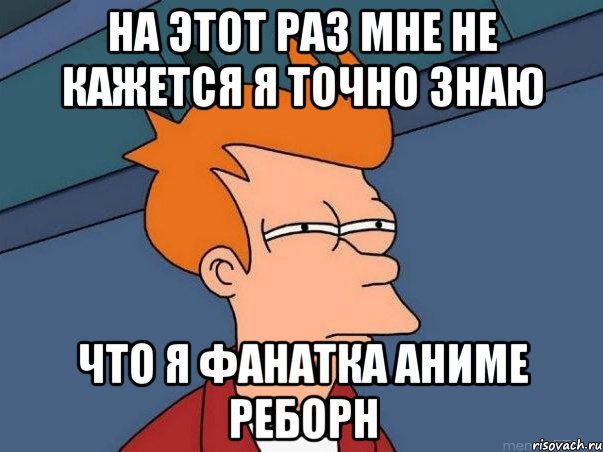 НА ЭТОТ РАЗ МНЕ НЕ КАЖЕТСЯ Я ТОЧНО ЗНАЮ

ЧТО Я ФАНАТКА АНИМЕ РЕБОРН

risovach.ru